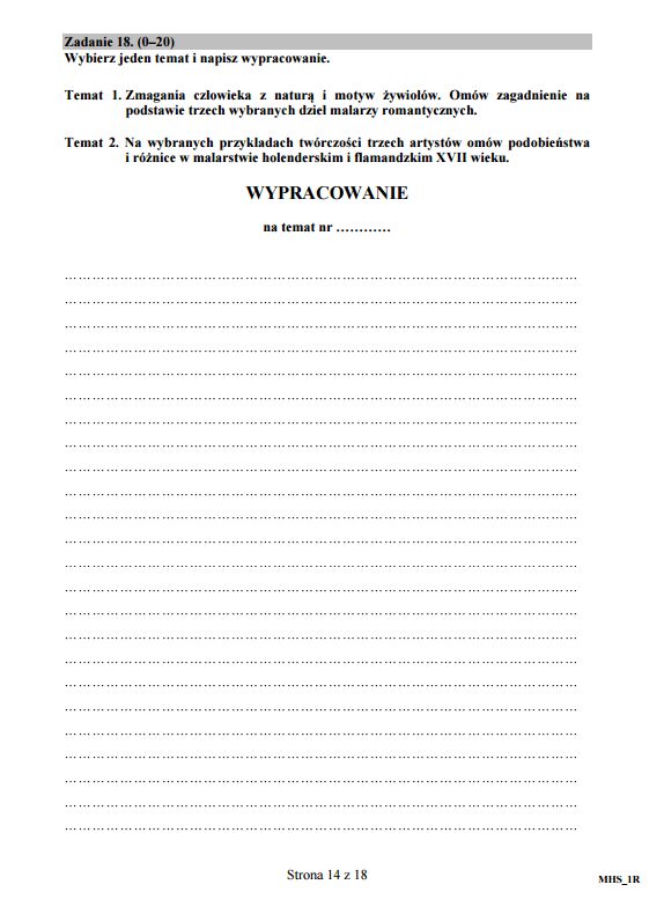 Zadanie 18. (0–20)
Wybierz jeden temat i napisz wypracowanie.

Temat 1. Zmagania człowieka z naturą i motyw żywiołów. Omów zagadnienie na podstawie trzech wybranych dzieł malarzy romantycznych.

Temat 2. Na wybranych przykładach twórczości trzech artystów omów podobieństwa i różnice w malarstwie holenderskim i flamandzkim XVII wieku.

WYPRACOWANIE

na temat nr …………

Strona 14 z 18

MHS_1R